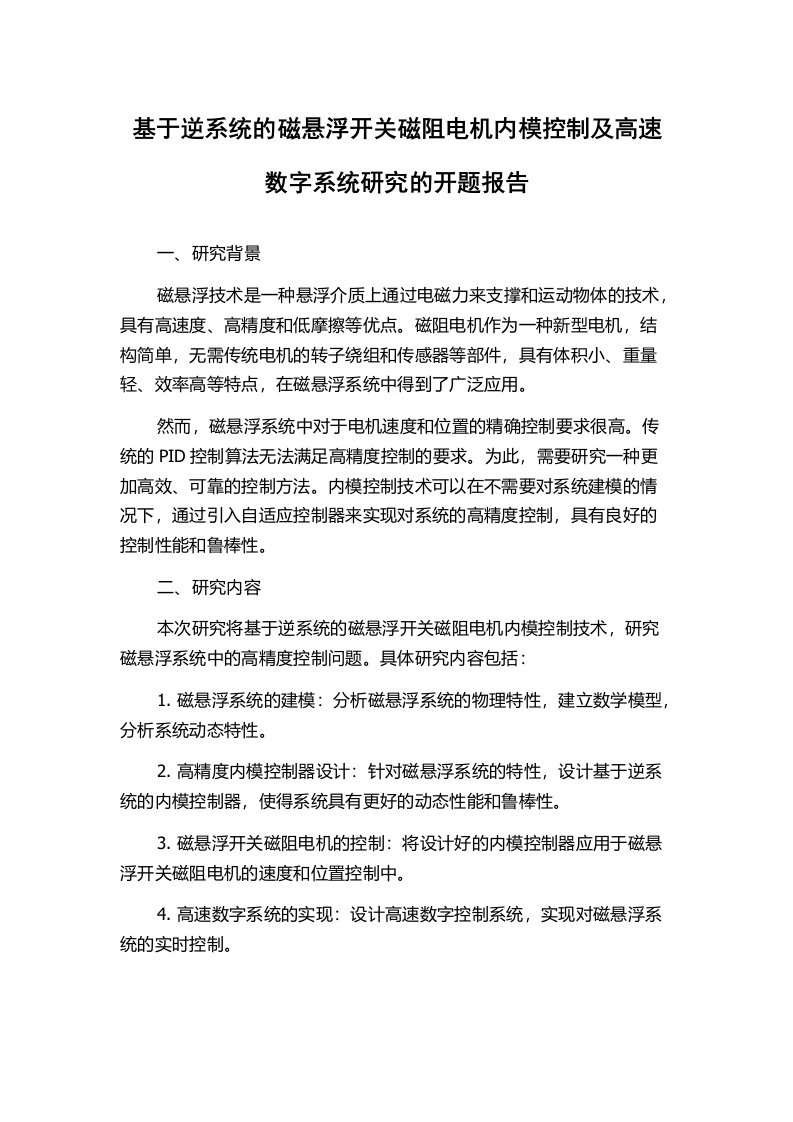 基于逆系统的磁悬浮开关磁阻电机内模控制及高速数字系统研究的开题报告

一、研究背景

磁悬浮技术是一种悬浮介质上通过电磁力来支撑和运动物体的技术，具有高速度、高精度和低摩擦等优点。磁阻电机作为一种新型电机，结构简单，无需传统电机的转子绕组和传感器等部件，具有体积小、重量轻、效率高等特点，在磁悬浮系统中得到了广泛应用。

然而，磁悬浮系统中对于电机速度和位置的精确控制要求很高。传统的 PID 控制算法无法满足高精度控制的要求。为此，需要研究一种更加高效、可靠的控制方法。内模控制技术可以在不需要对系统建模的情况下，通过引入自适应控制器来实现对系统的高精度控制，具有良好的控制性能和鲁棒性。

二、研究内容

本次研究将基于逆系统的磁悬浮开关磁阻电机内模控制技术，研究磁悬浮系统中的高精度控制问题。具体研究内容包括：

1. 磁悬浮系统的建模：分析磁悬浮系统的物理特性，建立数学模型，分析系统动态特性。

2. 高精度内模控制器设计：针对磁悬浮系统的特性，设计基于逆系统的内模控制器，使得系统具有更好的动态性能和鲁棒性。

3. 磁悬浮开关磁阻电机的控制：将设计好的内模控制器应用于磁悬浮开关磁阻电机的速度和位置控制中。

4. 高速数字系统的实现：设计高速数字控制系统，实现对磁悬浮系统的实时控制。